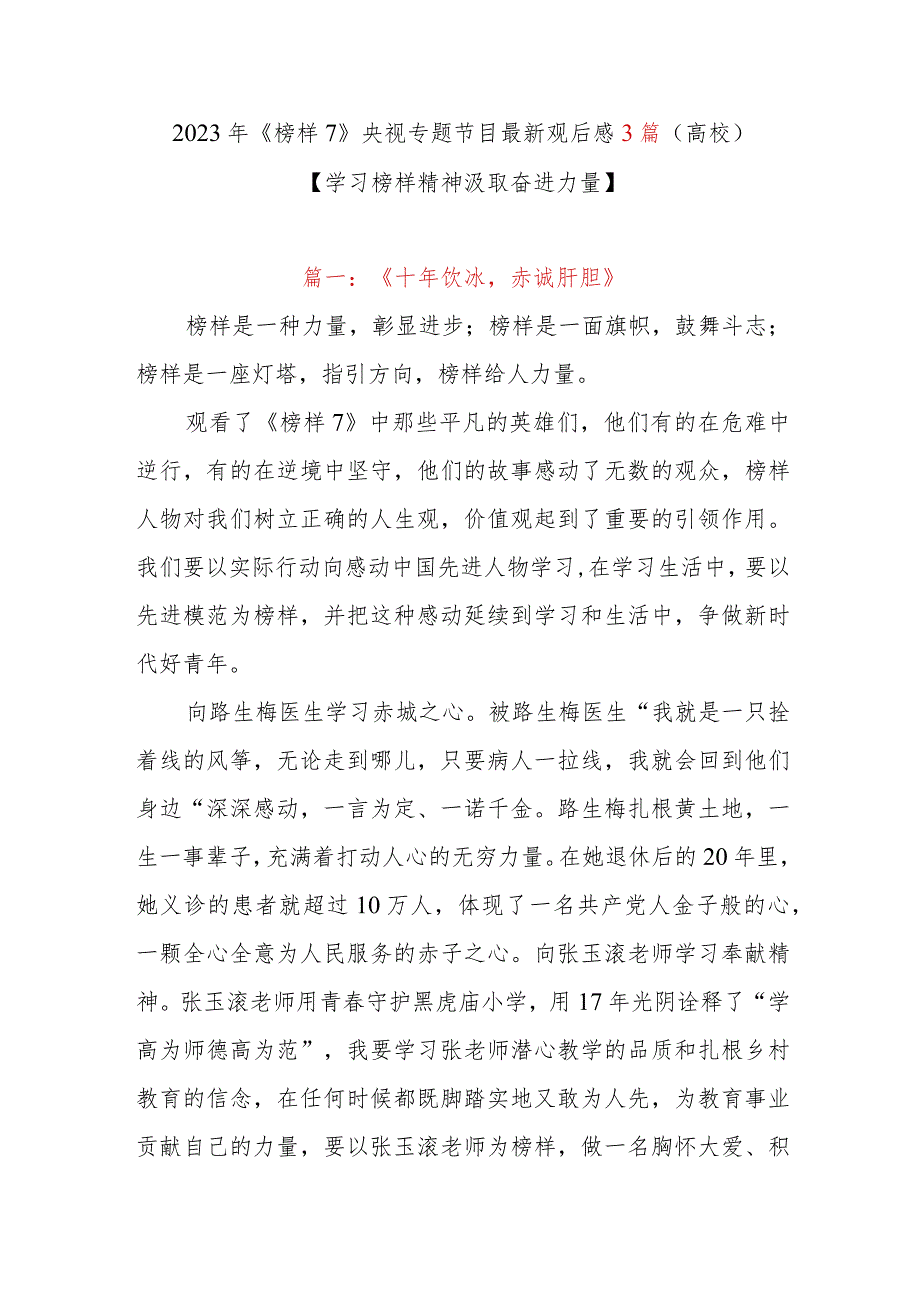 2023年《榜样7》央视专题节目最新观后感3篇（高校）

【学习榜样精神汲取奋进力量】

篇一：《十年饮冰，赤诚肝胆》

榜样是一种力量，彰显进步；榜样是一面旗帜，鼓舞斗志；榜样是一座灯塔，指引方向，榜样给人力量。

观看了《榜样7》中那些平凡的英雄们，他们有的在危难中逆行，有的在逆境中坚守，他们的故事感动了无数的观众，榜样人物对我们树立正确的人生观，价值观起到了重要的引领作用。我们要以实际行动向感动中国先进人物学习，在学习生活中，要以先进模范为榜样，并把这种感动延续到学习和生活中，争做新时代好青年。

向路生梅医生学习赤城之心。被路生梅医生“我就是一只拴着线的风筝，无论走到哪儿，只要病人一拉线，我就会回到他们身边“深深感动，一言为定、一诺千金。路生梅扎根黄土地，一生一事辈子，充满着打动人心的无穷力量。在她退休后的20年里，她义诊的患者就超过10万人，体现了一名共产党人金子般的心，一颗全心全意为人民服务的赤子之心。向张玉滚老师学习奉献精神。张玉滚老师用青春守护黑虎庙小学，用17年光阴诠释了“学高为师德高为范”，我要学习张老师潜心教学的品质和扎根乡村教育的信念，在任何时候都既脚踏实地又敢为人先，为教育事业贡献自己的力量，要以张玉滚老师为榜样，做一名胸怀大爱、积